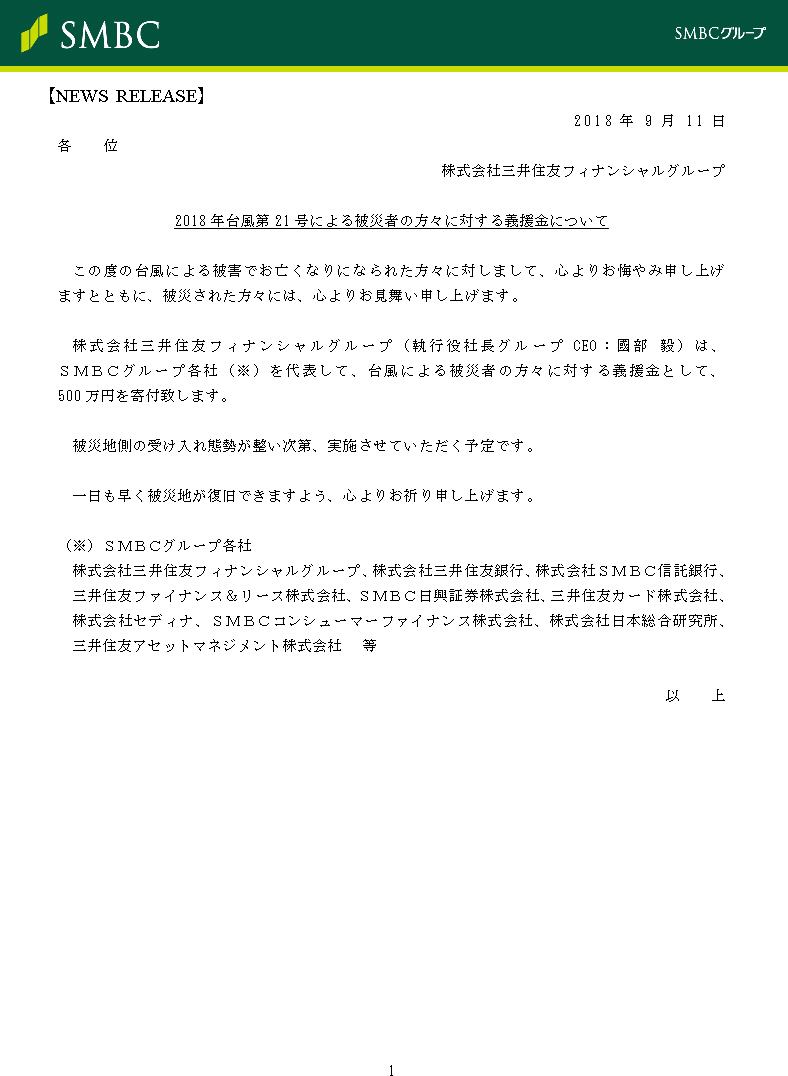 SMBC

SMBCグループ

【NEWS RELEASE】

2018 年 9 月 11 日

各　　位

株式会社三井住友フィナンシャルグループ

2018 年台風第 21 号による被災者の方々に対する義援金について

この度の台風による被害でお亡くなりになられた方々に対しまして、心よりお悔やみ申し上げますとともに、被災された方々には、心よりお見舞い申し上げます。

株式会社三井住友フィナンシャルグループ（執行役社長グループ CEO：國部　毅）は、ＳＭＢＣグループ各社（※）を代表して、台風による被災者の方々に対する義援金として、500 万円を寄付致します。

被災地側の受け入れ態勢が整い次第、実施させていただく予定です。

一日も早く被災地が復旧できますよう、心よりお祈り申し上げます。

（※）ＳＭＢＣグループ各社
株式会社三井住友フィナンシャルグループ、株式会社三井住友銀行、株式会社ＳＭＢＣ信託銀行、三井住友ファイナンス＆リース株式会社、ＳＭＢＣ日興証券株式会社、三井住友カード株式会社、株式会社セディナ、ＳＭＢＣコンシューマーファイナンス株式会社、株式会社日本総合研究所、三井住友アセットマネジメント株式会社　等

以　　上

1